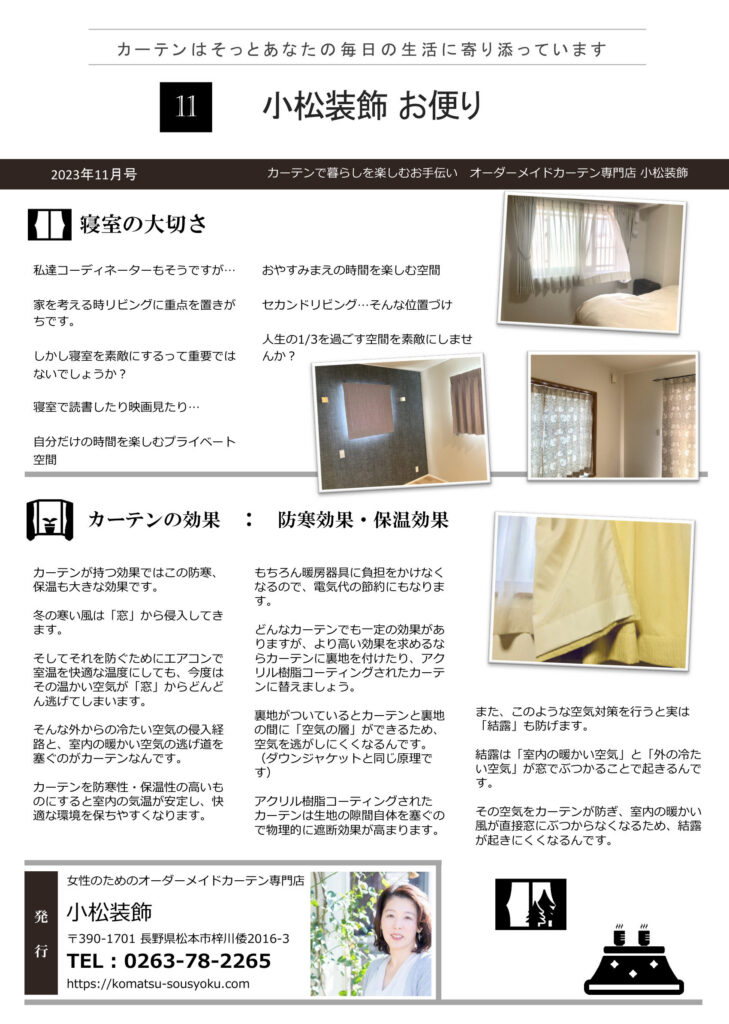 カーテンはそっとあなたの毎日の生活に寄り添っています

11

小松装飾 お便り

2023年11月号

カーテンで暮らしを楽しむお手伝い　オーダーメイドカーテン専門店 小松装飾

寝室の大切さ

私達コーディネーターもそうですが…

家を考える時リビングに重点を置きがちです。

しかし寝室を素敵にするって重要ではないでしょうか？

寝室で読書したり映画見たり…

自分だけの時間を楽しむプライベート空間

おやすみまえの時間を楽しむ空間

セカンドリビング…そんな位置づけ

人生の1/3を過ごす空間を素敵にしませんか？

カーテンの効果　：　防寒効果・保温効果

カーテンが持つ効果ではこの防寒、保温も大きな効果です。

冬の寒い風は「窓」から侵入してきます。

そしてそれを防ぐためにエアコンで室温を快適な温度にしても、今度はその温かい空気が「窓」からどんどん逃げてしまいます。

そんな外からの冷たい空気の侵入経路と、室内の暖かい空気の逃げ道を塞ぐのがカーテンなんです。

カーテンを防寒性・保温性の高いものにすると室内の気温が安定し、快適な環境を保ちやすくなります。

もちろん暖房器具に負担をかけなくなるので、電気代の節約にもなります。

どんなカーテンでも一定の効果がありますが、より高い効果を求めるならカーテンに裏地を付けたり、アクリル樹脂コーティングされたカーテンに替えましょう。

裏地がついているとカーテンと裏地の間に「空気の層」ができるため、空気を逃がしにくくなるんです。（ダウンジャケットと同じ原理です）

アクリル樹脂コーティングされたカーテンは生地の隙間自体を塞ぐので物理的に遮断効果が高まります。

また、このような空気対策を行うと実は「結露」も防げます。

結露は「室内の暖かい空気」と「外の冷たい空気」が窓でぶつかることで起きるんです。

その空気をカーテンが防ぎ、室内の暖かい風が直接窓にぶつからなくなるため、結露が起きにくくなるんです。

発行

女性のためのオーダーメイドカーテン専門店

小松装飾

〒390-1701 長野県松本市梓川倭2016-3

TEL：0263-78-2265

https://komatsu-sousyoku.com